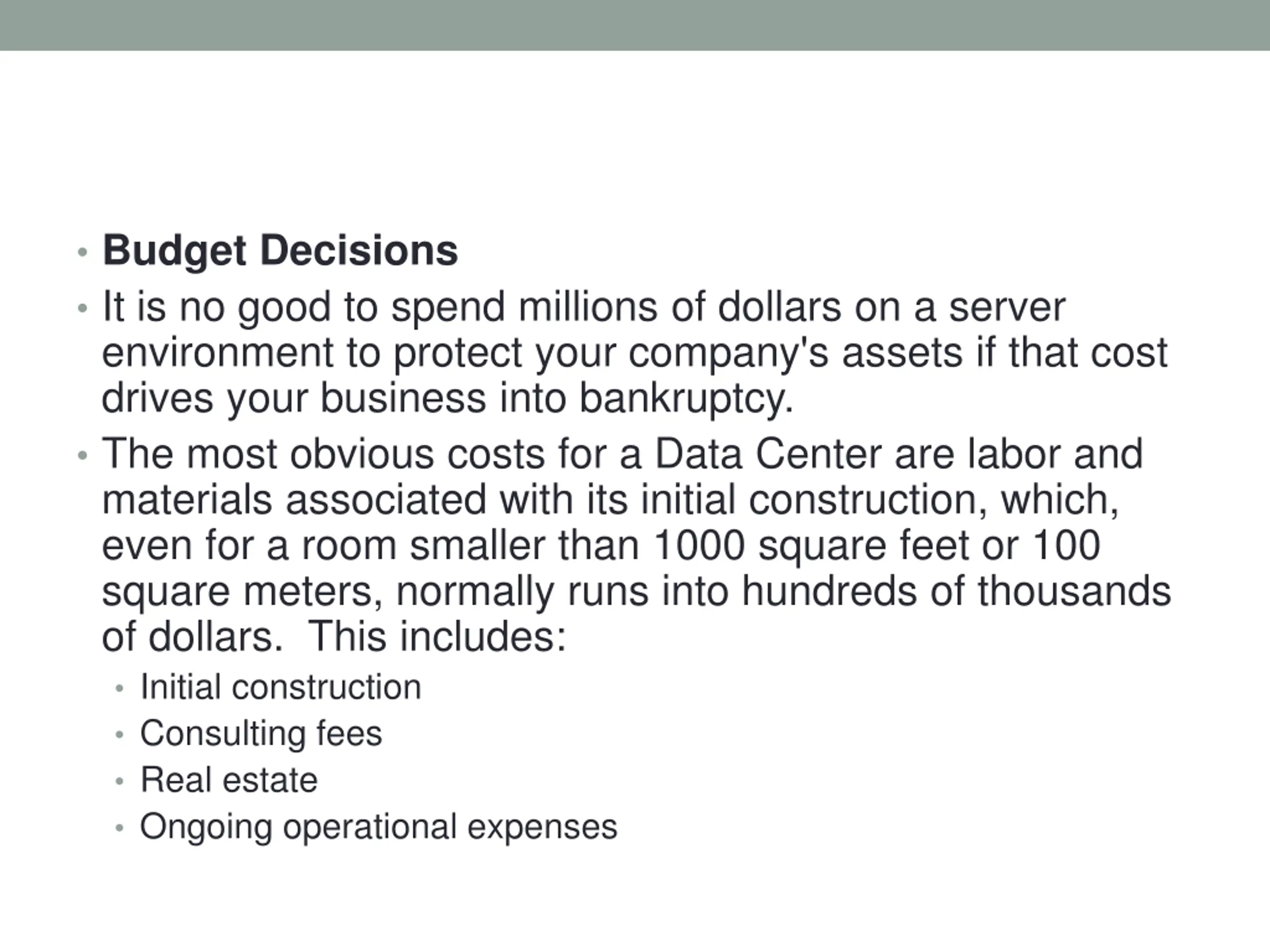 • Budget Decisions

• It is no good to spend millions of dollars on a server environment to protect your company's assets if that cost drives your business into bankruptcy.

• The most obvious costs for a Data Center are labor and materials associated with its initial construction, which, even for a room smaller than 1000 square feet or 100 square meters, normally runs into hundreds of thousands of dollars.  This includes:

• Initial construction
• Consulting fees
• Real estate
• Ongoing operational expenses